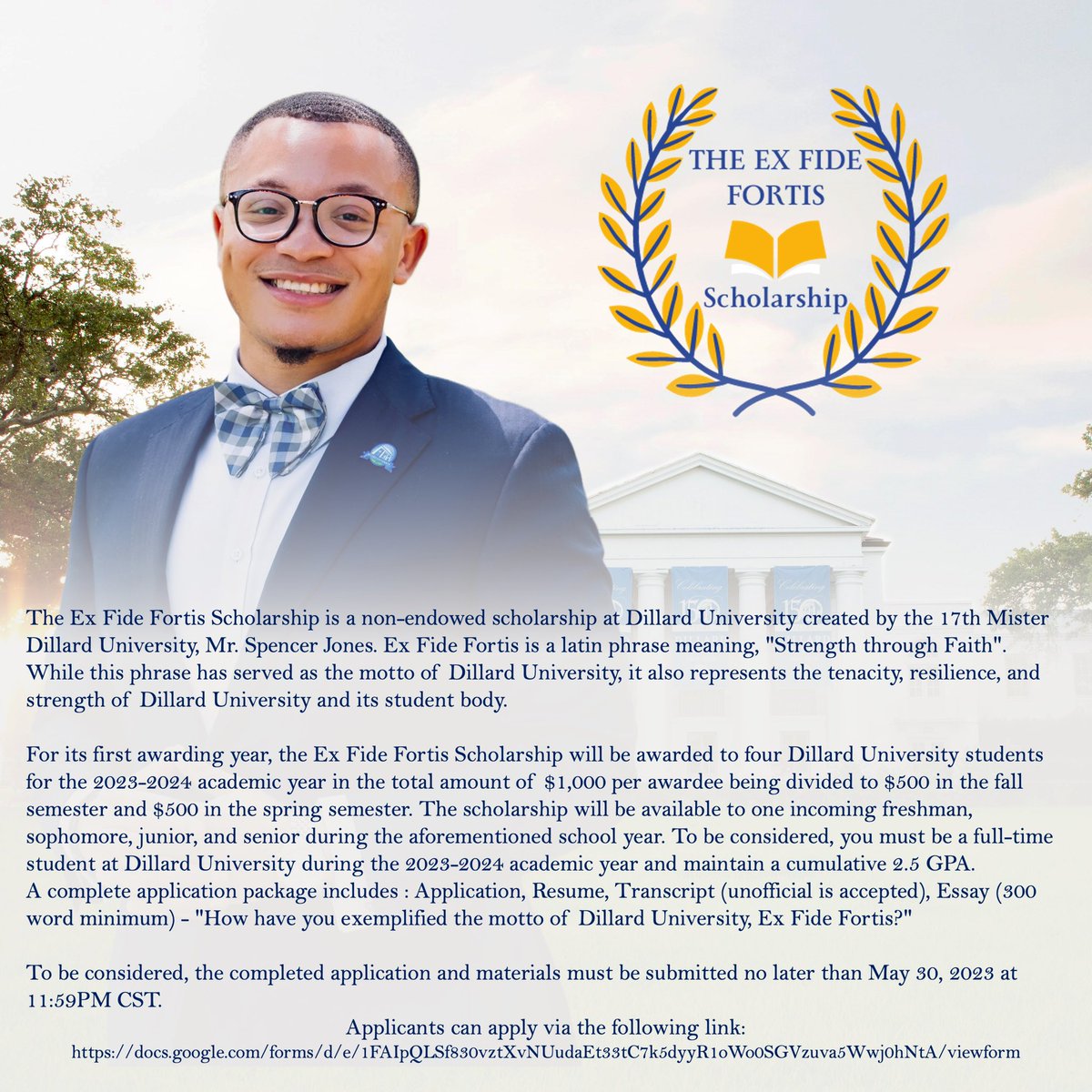 THE EX FIDE FORTIS

Scholarship

The Ex Fide Fortis Scholarship is a non-endowed scholarship at Dillard University created by the 17th Mister Dillard University, Mr. Spencer Jones. Ex Fide Fortis is a latin phrase meaning, "Strength through Faith". While this phrase has served as the motto of Dillard University, it also represents the tenacity, resilience, and strength of Dillard University and its student body.

For its first awarding year, the Ex Fide Fortis Scholarship will be awarded to four Dillard University students for the 2023-2024 academic year in the total amount of $1,000 per awardee being divided to $500 in the fall semester and $500 in the spring semester. The scholarship will be available to one incoming freshman, sophomore, junior, and senior during the aforementioned school year. To be considered, you must be a full-time student at Dillard University during the 2023-2024 academic year and maintain a cumulative 2.5 GPA. A complete application package includes : Application, Resume, Transcript (unofficial is accepted), Essay (300 word minimum) - "How have you exemplified the motto of Dillard University, Ex Fide Fortis?"

To be considered, the completed application and materials must be submitted no later than May 30, 2023 at 11:59PM CST.

Applicants can apply via the following link:
https://docs.google.com/forms/d/e/1FAIpQLSf830vztXvNUudaEt33tC7k5dyyR1oWo0SGVzuva5Wwj0hNtA/viewform